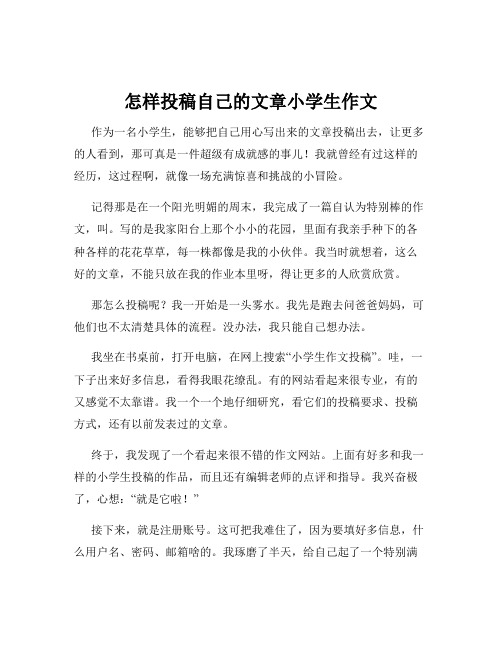 怎样投稿自己的文章小学生作文

作为一名小学生，能够把自己用心写出来的文章投稿出去，让更多的人看到，那可真是一件超级有成就感的事儿！我就曾经有过这样的经历，这过程啊，就像一场充满惊喜和挑战的小冒险。

记得那是在一个阳光明媚的周末，我完成了一篇自认为特别棒的作文，叫。写的是我家阳台上那个小小的花园，里面有我亲手种下的各种各样的花花草草，每一株都像是我的小伙伴。我当时就想着，这么好的文章，不能只放在我的作业本里呀，得让更多的人欣赏欣赏。

那怎么投稿呢？我一开始是一头雾水。我先是跑去问爸爸妈妈，可他们也不太清楚具体的流程。没办法，我只能自己想办法。

我坐在书桌前，打开电脑，在网上搜索“小学生作文投稿”。哇，一下子出来好多信息，看得我眼花缭乱。有的网站看起来很专业，有的又感觉不太靠谱。我一个一个地仔细研究，看它们的投稿要求、投稿方式，还有以前发表过的文章。

终于，我发现了一个看起来很不错的作文网站。上面有好多和我一样的小学生投稿的作品，而且还有编辑老师的点评和指导。我兴奋极了，心想：“就是它啦！”

接下来，就是注册账号。这可把我难住了，因为要填好多信息，什么用户名、密码、邮箱啥的。我琢磨了半天，给自己起了一个特别满